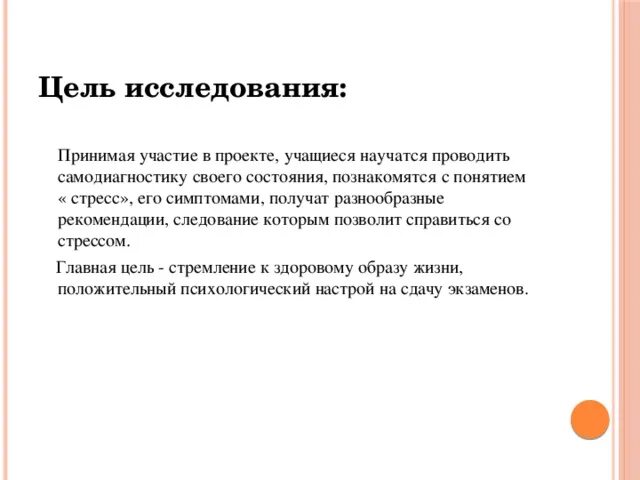 Цель исследования:

Принимая участие в проекте, учащиеся научатся проводить самодиагностику своего состояния, познакомятся с понятием « стресс», его симптомами, получат разнообразные рекомендации, следование которым позволит справиться со стрессом.

Главная цель - стремление к здоровому образу жизни, положительный психологический настрой на сдачу экзаменов.